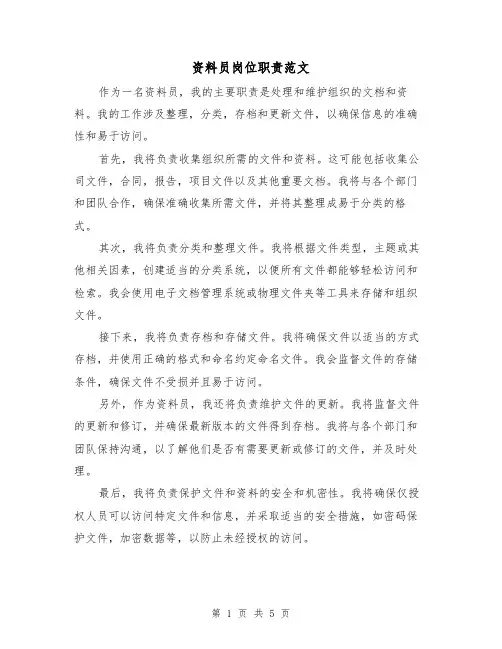 资料员岗位职责范文

作为一名资料员，我的主要职责是处理和维护组织的文档和资料。我的工作涉及整理，分类，存档和更新文件，以确保信息的准确性和易于访问。

首先，我将负责收集组织所需的文件和资料。这可能包括收集公司文件，合同，报告，项目文件以及其他重要文档。我将与各个部门和团队合作，确保准确收集所需文件，并将其整理成易于分类的格式。

其次，我将负责分类和整理文件。我将根据文件类型，主题或其他相关因素，创建适当的分类系统，以便所有文件都能够轻松访问和检索。我会使用电子文档管理系统或物理文件夹等工具来存储和组织文件。

接下来，我将负责存档和存储文件。我将确保文件以适当的方式存档，并使用正确的格式和命名约定命名文件。我会监督文件的存储条件，确保文件不受损并且易于访问。

另外，作为资料员，我还将负责维护文件的更新。我将监督文件的更新和修订，并确保最新版本的文件得到存档。我将与各个部门和团队保持沟通，以了解他们是否有需要更新或修订的文件，并及时处理。

最后，我将负责保护文件和资料的安全和机密性。我将确保仅授权人员可以访问特定文件和信息，并采取适当的安全措施，如密码保护文件，加密数据等，以防止未经授权的访问。

第 1 页 共 5 页